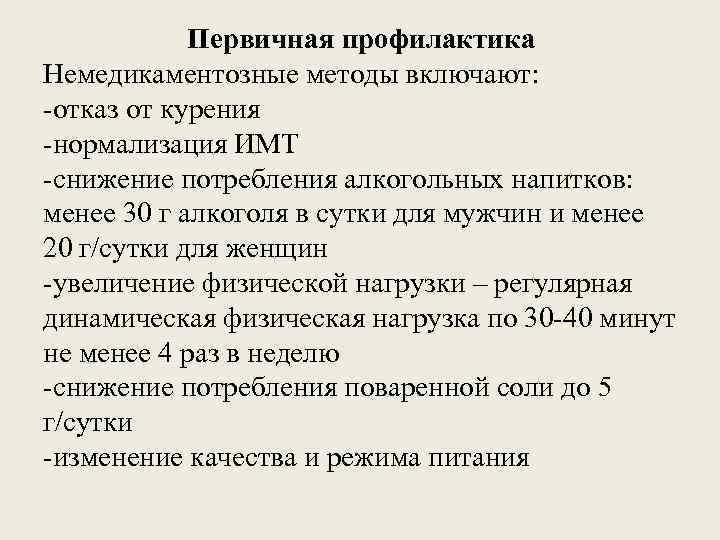 Первичная профилактика
Немедикаментозные методы включают:
-отказ от курения
-нормализация ИМТ
-снижение потребления алкогольных напитков: менее 30 г алкоголя в сутки для мужчин и менее 20 г/сутки для женщин
-увеличение физической нагрузки – регулярная динамическая физическая нагрузка по 30-40 минут не менее 4 раз в неделю
-снижение потребления поваренной соли до 5 г/сутки
-изменение качества и режима питания